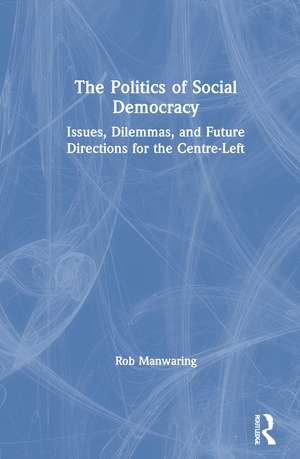 The Politics of Social Democracy

Issues, Dilemmas, and Future Directions for the Centre-Left

Rob Manwaring

ROUTLEDGE